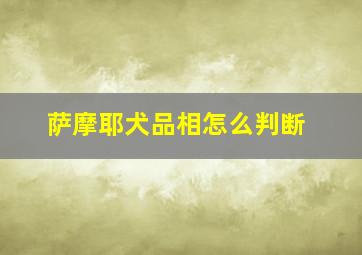 萨摩耶犬品相怎么判断